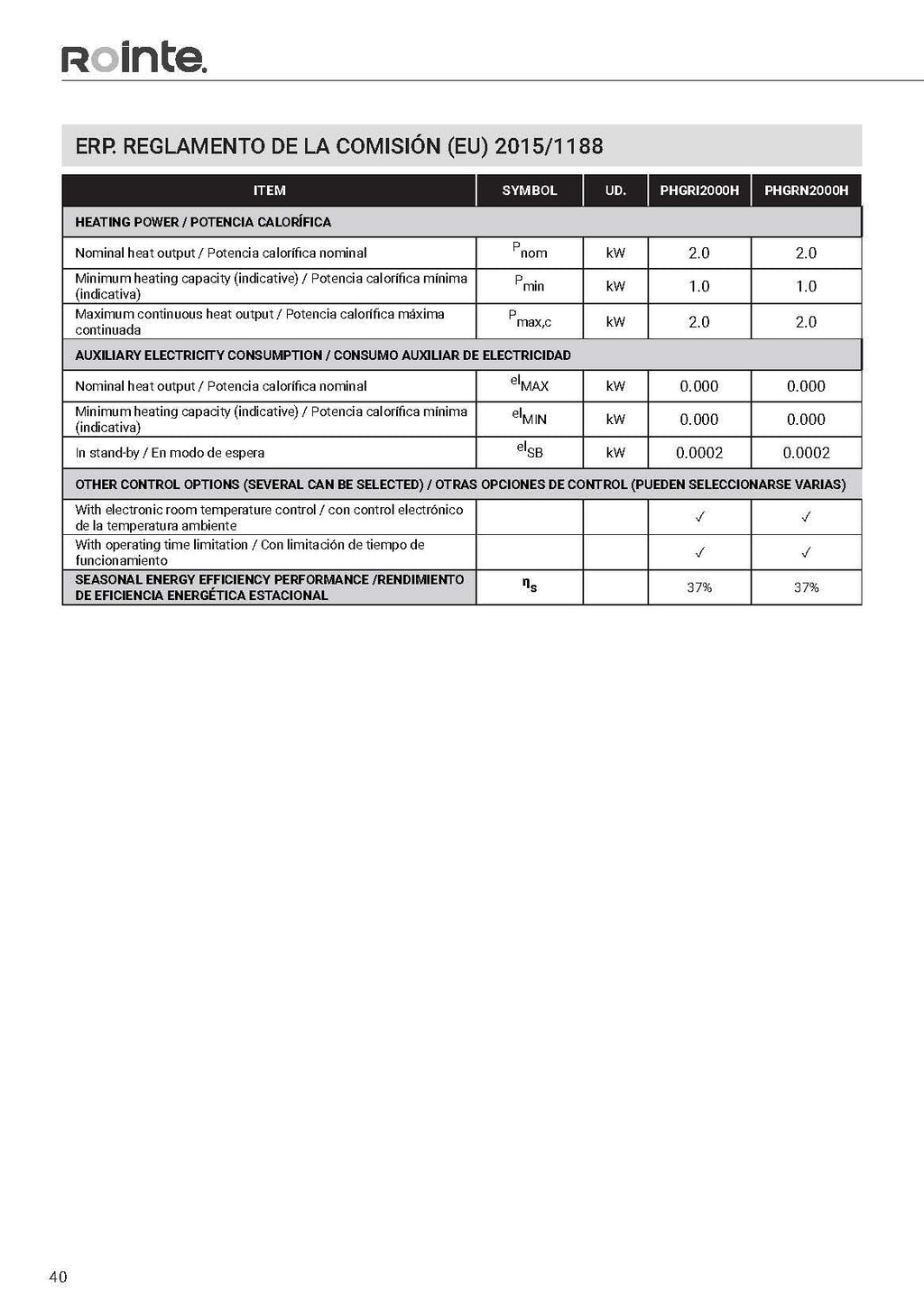 Rointe.

ERP. REGLAMENTO DE LA COMISIÓN (EU) 2015/1188

| ITEM | SYMBOL | UD. | PHGRI2000H | PHGRN2000H |
|---|---|---|---|---|
| HEATING POWER / POTENCIA CALORÍFICA | | | | |
| Nominal heat output / Potencia calorífica nominal | $P_{nom}$ | kW | 2.0 | 2.0 |
| Minimum heating capacity (indicative) / Potencia calorífica mínima (indicativa) | $P_{min}$ | kW | 1.0 | 1.0 |
| Maximum continuous heat output / Potencia calorífica máxima continuada | $P_{max,c}$ | kW | 2.0 | 2.0 |
| AUXILIARY ELECTRICITY CONSUMPTION / CONSUMO AUXILIAR DE ELECTRICIDAD | | | | |
| Nominal heat output / Potencia calorífica nominal | $el_{MAX}$ | kW | 0.000 | 0.000 |
| Minimum heating capacity (indicative) / Potencia calorífica mínima (indicativa) | $el_{MIN}$ | kW | 0.000 | 0.000 |
| In stand-by / En modo de espera | $el_{SB}$ | kW | 0.0002 | 0.0002 |
| OTHER CONTROL OPTIONS (SEVERAL CAN BE SELECTED) / OTRAS OPCIONES DE CONTROL (PUEDEN SELECCIONARSE VARIAS) | | | | |
| With electronic room temperature control / con control electrónico de la temperatura ambiente | | | ✓ | ✓ |
| With operating time limitation / Con limitación de tiempo de funcionamiento | | | ✓ | ✓ |
| SEASONAL ENERGY EFFICIENCY PERFORMANCE /RENDIMIENTO DE EFICIENCIA ENERGÉTICA ESTACIONAL | $\eta_s$ | | 37% | 37% |

40